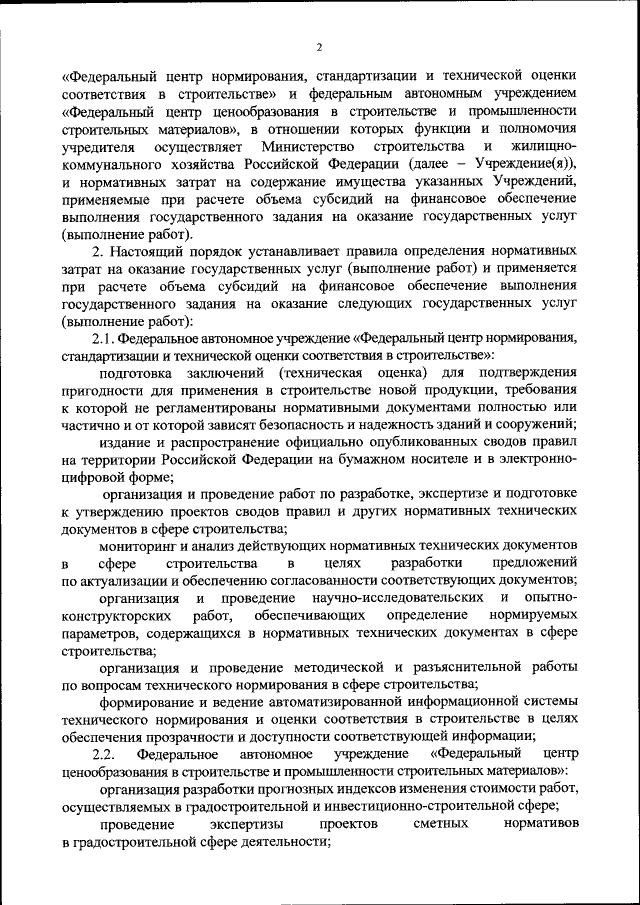 2

«Федеральный центр нормирования, стандартизации и технической оценки соответствия в строительстве» и федеральным автономным учреждением «Федеральный центр ценообразования в строительстве и промышленности строительных материалов», в отношении которых функции и полномочия учредителя осуществляет Министерство строительства и жилищно-коммунального хозяйства Российской Федерации (далее – Учреждение(я)), и нормативных затрат на содержание имущества указанных Учреждений, применяемые при расчете объема субсидий на финансовое обеспечение выполнения государственного задания на оказание государственных услуг (выполнение работ).

2. Настоящий порядок устанавливает правила определения нормативных затрат на оказание государственных услуг (выполнение работ) и применяется при расчете объема субсидий на финансовое обеспечение выполнения государственного задания на оказание следующих государственных услуг (выполнение работ):

2.1. Федеральное автономное учреждение «Федеральный центр нормирования, стандартизации и технической оценки соответствия в строительстве»:

подготовка заключений (техническая оценка) для подтверждения пригодности для применения в строительстве новой продукции, требования к которой не регламентированы нормативными документами полностью или частично и от которой зависят безопасность и надежность зданий и сооружений;

издание и распространение официально опубликованных сводов правил на территории Российской Федерации на бумажном носителе и в электронно-цифровой форме;

организация и проведение работ по разработке, экспертизе и подготовке к утверждению проектов сводов правил и других нормативных технических документов в сфере строительства;

мониторинг и анализ действующих нормативных технических документов в сфере строительства в целях разработки предложений по актуализации и обеспечению согласованности соответствующих документов;

организация и проведение научно-исследовательских и опытно-конструкторских работ, обеспечивающих определение нормируемых параметров, содержащихся в нормативных технических документах в сфере строительства;

организация и проведение методической и разъяснительной работы по вопросам технического нормирования в сфере строительства;

формирование и ведение автоматизированной информационной системы технического нормирования и оценки соответствия в строительстве в целях обеспечения прозрачности и доступности соответствующей информации;

2.2. Федеральное автономное учреждение «Федеральный центр ценообразования в строительстве и промышленности строительных материалов»:

организация разработки прогнозных индексов изменения стоимости работ, осуществляемых в градостроительной и инвестиционно-строительной сфере;

проведение экспертизы проектов сметных нормативов в градостроительной сфере деятельности;